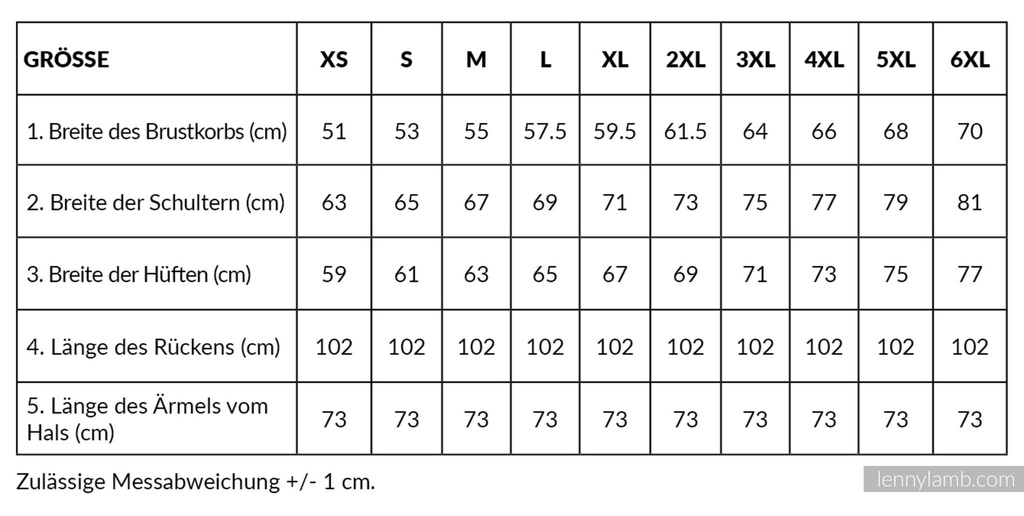 | GRÖSSE | XS | S | M | L | XL | 2XL | 3XL | 4XL | 5XL | 6XL |
|---|---|---|---|---|---|---|---|---|---|---|
| 1. Breite des Brustkorbs (cm) | 51 | 53 | 55 | 57.5 | 59.5 | 61.5 | 64 | 66 | 68 | 70 |
| 2. Breite der Schultern (cm) | 63 | 65 | 67 | 69 | 71 | 73 | 75 | 77 | 79 | 81 |
| 3. Breite der Hüften (cm) | 59 | 61 | 63 | 65 | 67 | 69 | 71 | 73 | 75 | 77 |
| 4. Länge des Rückens (cm) | 102 | 102 | 102 | 102 | 102 | 102 | 102 | 102 | 102 | 102 |
| 5. Länge des Ärmels vom Hals (cm) | 73 | 73 | 73 | 73 | 73 | 73 | 73 | 73 | 73 | 73 |

Zulässige Messabweichung +/- 1 cm.

lennylamb.com